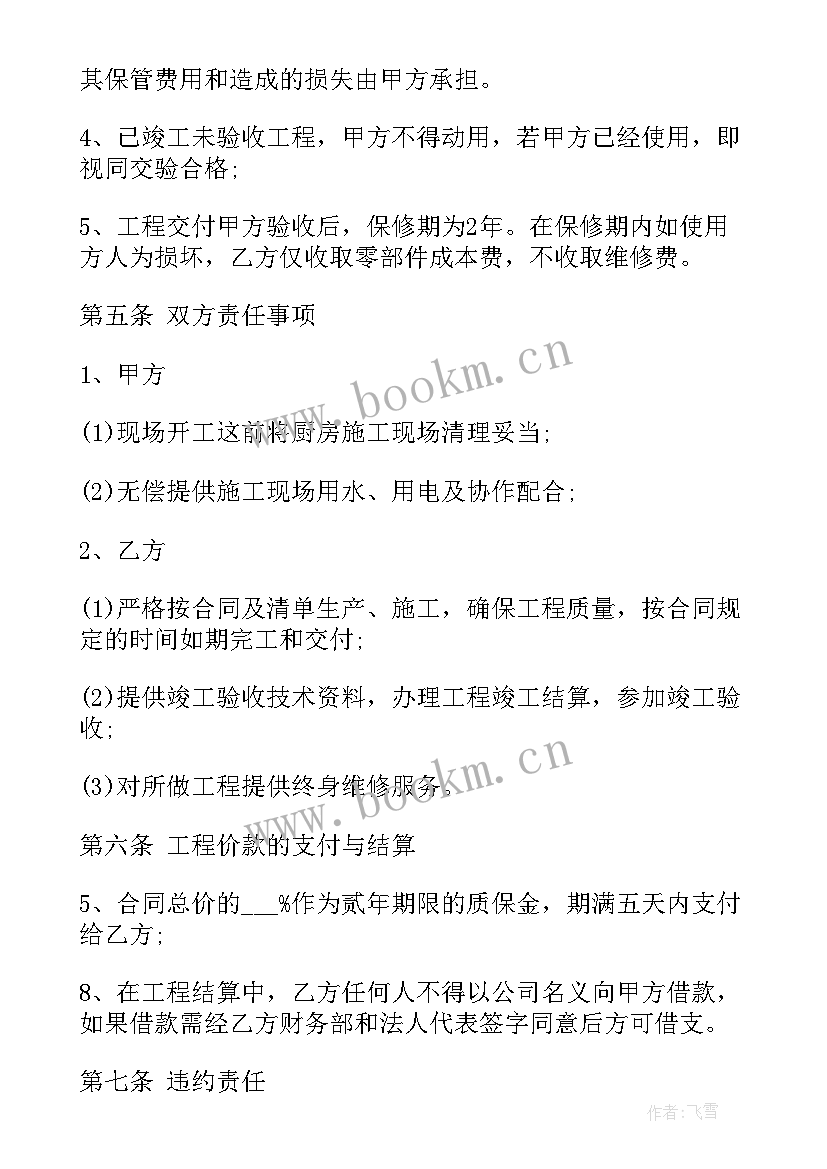 其保管费用和造成的损失由甲方承担。

4、已竣工未验收工程，甲方不得动用，若甲方已经使用，即视同交验合格;

5、工程交付甲方验收后，保修期为2年。在保修期内如使用方人为损坏，乙方仅收取零部件成本费，不收取维修费。

第五条 双方责任事项

1、甲方

(1)现场开工这前将厨房施工现场清理妥当;

(2)无偿提供施工现场用水、用电及协作配合;

2、乙方

(1)严格按合同及清单生产、施工，确保工程质量，按合同规定的时间如期完工和交付;

(2)提供竣工验收技术资料，办理工程竣工结算，参加竣工验收;

(3)对所做工程提供终身维修服务。

第六条 工程价款的支付与结算

5、合同总价的___%作为贰年期限的质保金，期满五天内支付给乙方;

8、在工程结算中，乙方任何人不得以公司名义向甲方借款，如果借款需经乙方财务部和法人代表签字同意后方可借支。

第七条 违约责任

www.bookm.cn

www.bookm.cn

作者：飞雪